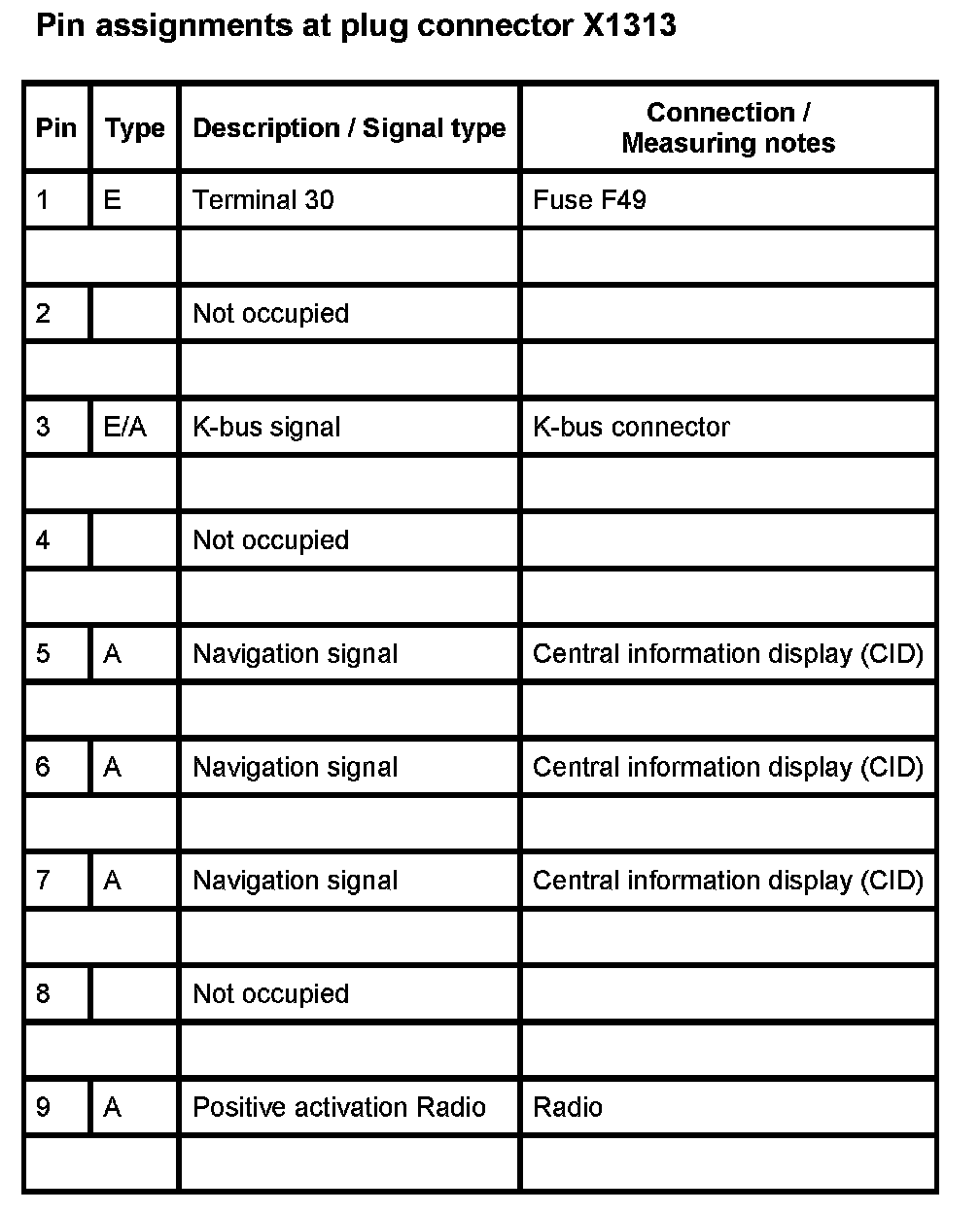 Pin assignments at plug connector X1313

| Pin | Type | Description / Signal type | Connection / Measuring notes |
|---|---|---|---|
| 1 | E | Terminal 30 | Fuse F49 |
| | | | |
| 2 | | Not occupied | |
| | | | |
| 3 | E/A | K-bus signal | K-bus connector |
| | | | |
| 4 | | Not occupied | |
| | | | |
| 5 | A | Navigation signal | Central information display (CID) |
| | | | |
| 6 | A | Navigation signal | Central information display (CID) |
| | | | |
| 7 | A | Navigation signal | Central information display (CID) |
| | | | |
| 8 | | Not occupied | |
| | | | |
| 9 | A | Positive activation Radio | Radio |
| | | | |